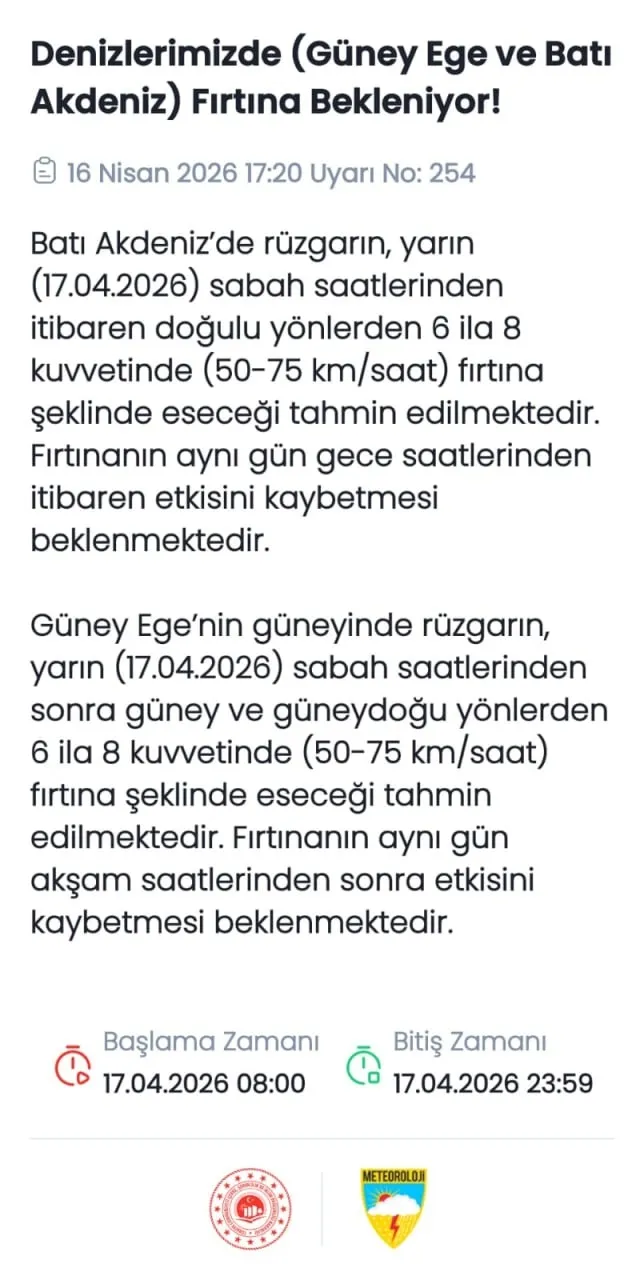 Denizlerimizde (Güney Ege ve Batı Akdeniz) Fırtına Bekleniyor!

16 Nisan 2026 17:20 Uyarı No: 254

Batı Akdeniz'de rüzgarın, yarın (17.04.2026) sabah saatlerinden itibaren doğulu yönlerden 6 ila 8 kuvvetinde (50-75 km/saat) fırtına şeklinde eseceği tahmin edilmektedir. Fırtınanın aynı gün gece saatlerinden itibaren etkisini kaybetmesi beklenmektedir.

Güney Ege'nin güneyinde rüzgarın, yarın (17.04.2026) sabah saatlerinden sonra güney ve güneydoğu yönlerden 6 ila 8 kuvvetinde (50-75 km/saat) fırtına şeklinde eseceği tahmin edilmektedir. Fırtınanın aynı gün akşam saatlerinden sonra etkisini kaybetmesi beklenmektedir.

Başlama Zamanı
17.04.2026 08:00

Bitiş Zamanı
17.04.2026 23:59

METEOROLOJİ